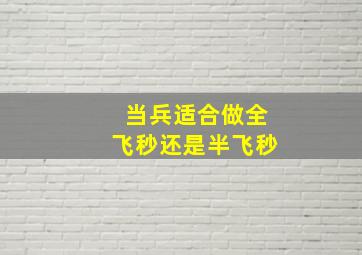 当兵适合做全
飞秒还是半飞秒